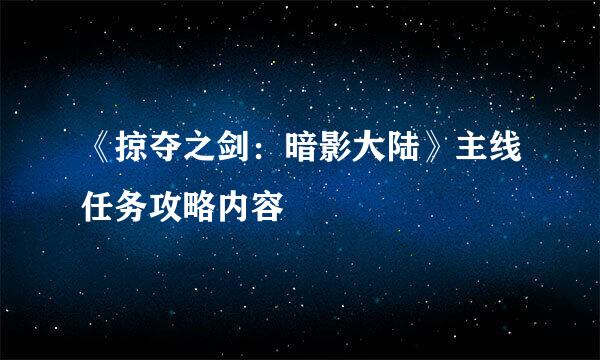 《掠夺之剑：暗影大陆》主线任务攻略内容